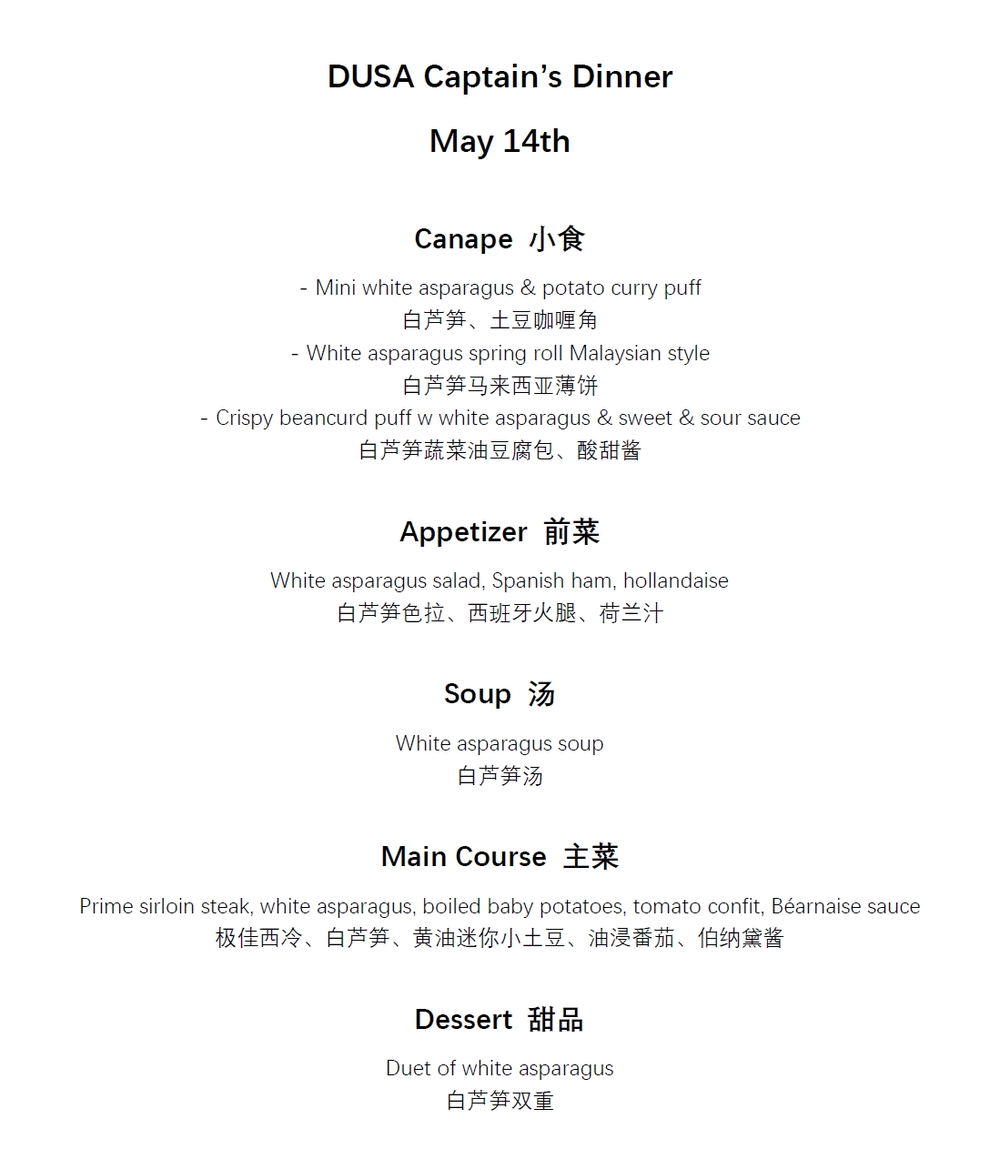 DUSA Captain's Dinner

May 14th

Canape 小食

- Mini white asparagus & potato curry puff
白芦笋、土豆咖喱角
- White asparagus spring roll Malaysian style
白芦笋马来西亚薄饼
- Crispy beancurd puff w white asparagus & sweet & sour sauce
白芦笋蔬菜油豆腐包、酸甜酱

Appetizer 前菜

White asparagus salad, Spanish ham, hollandaise
白芦笋色拉、西班牙火腿、荷兰汁

Soup 汤

White asparagus soup
白芦笋汤

Main Course 主菜

Prime sirloin steak, white asparagus, boiled baby potatoes, tomato confit, Béarnaise sauce
极佳西冷、白芦笋、黄油迷你小土豆、油浸番茄、伯纳黛酱

Dessert 甜品

Duet of white asparagus
白芦笋双重